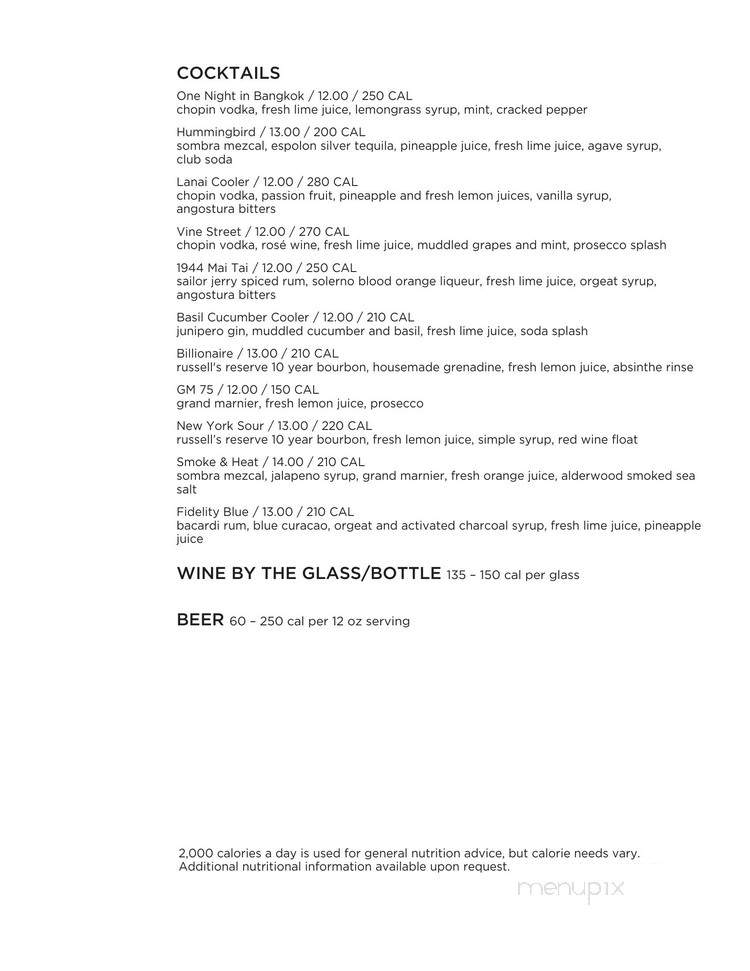 COCKTAILS

One Night in Bangkok / 12.00 / 250 CAL
chopin vodka, fresh lime juice, lemongrass syrup, mint, cracked pepper

Hummingbird / 13.00 / 200 CAL
sombra mezcal, espolon silver tequila, pineapple juice, fresh lime juice, agave syrup, club soda

Lanai Cooler / 12.00 / 280 CAL
chopin vodka, passion fruit, pineapple and fresh lemon juices, vanilla syrup, angostura bitters

Vine Street / 12.00 / 270 CAL
chopin vodka, rosé wine, fresh lime juice, muddled grapes and mint, prosecco splash

1944 Mai Tai / 12.00 / 250 CAL
sailor jerry spiced rum, solerno blood orange liqueur, fresh lime juice, orgeat syrup, angostura bitters

Basil Cucumber Cooler / 12.00 / 210 CAL
junipero gin, muddled cucumber and basil, fresh lime juice, soda splash

Billionaire / 13.00 / 210 CAL
russell's reserve 10 year bourbon, housemade grenadine, fresh lemon juice, absinthe rinse

GM 75 / 12.00 / 150 CAL
grand marnier, fresh lemon juice, prosecco

New York Sour / 13.00 / 220 CAL
russell's reserve 10 year bourbon, fresh lemon juice, simple syrup, red wine float

Smoke & Heat / 14.00 / 210 CAL
sombra mezcal, jalapeno syrup, grand marnier, fresh orange juice, alderwood smoked sea salt

Fidelity Blue / 13.00 / 210 CAL
bacardi rum, blue curacao, orgeat and activated charcoal syrup, fresh lime juice, pineapple juice

WINE BY THE GLASS/BOTTLE 135 – 150 cal per glass

BEER 60 – 250 cal per 12 oz serving

2,000 calories a day is used for general nutrition advice, but calorie needs vary. Additional nutritional information available upon request.

menupix